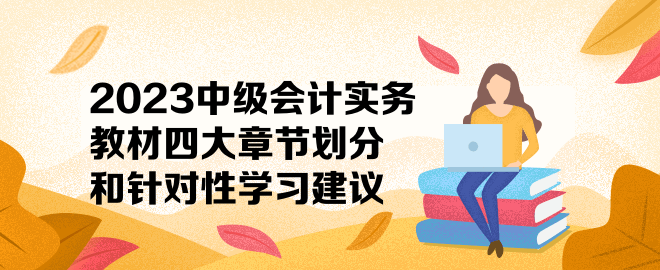 2023中级会计实务
教材四大章节划分
和针对性学习建议